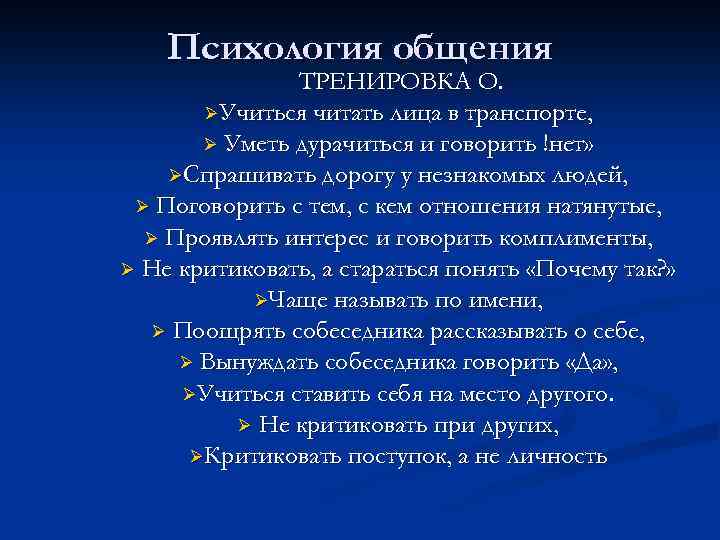 Психология общения

ТРЕНИРОВКА О.

➢Учиться читать лица в транспорте,

➢ Уметь дурачиться и говорить !нет»

➢Спрашивать дорогу у незнакомых людей,

➢ Поговорить с тем, с кем отношения натянутые,

➢ Проявлять интерес и говорить комплименты,

➢ Не критиковать, а стараться понять «Почему так?»

➢Чаще называть по имени,

➢ Поощрять собеседника рассказывать о себе,

➢ Вынуждать собеседника говорить «Да»,

➢Учиться ставить себя на место другого.

➢ Не критиковать при других,

➢Критиковать поступок, а не личность